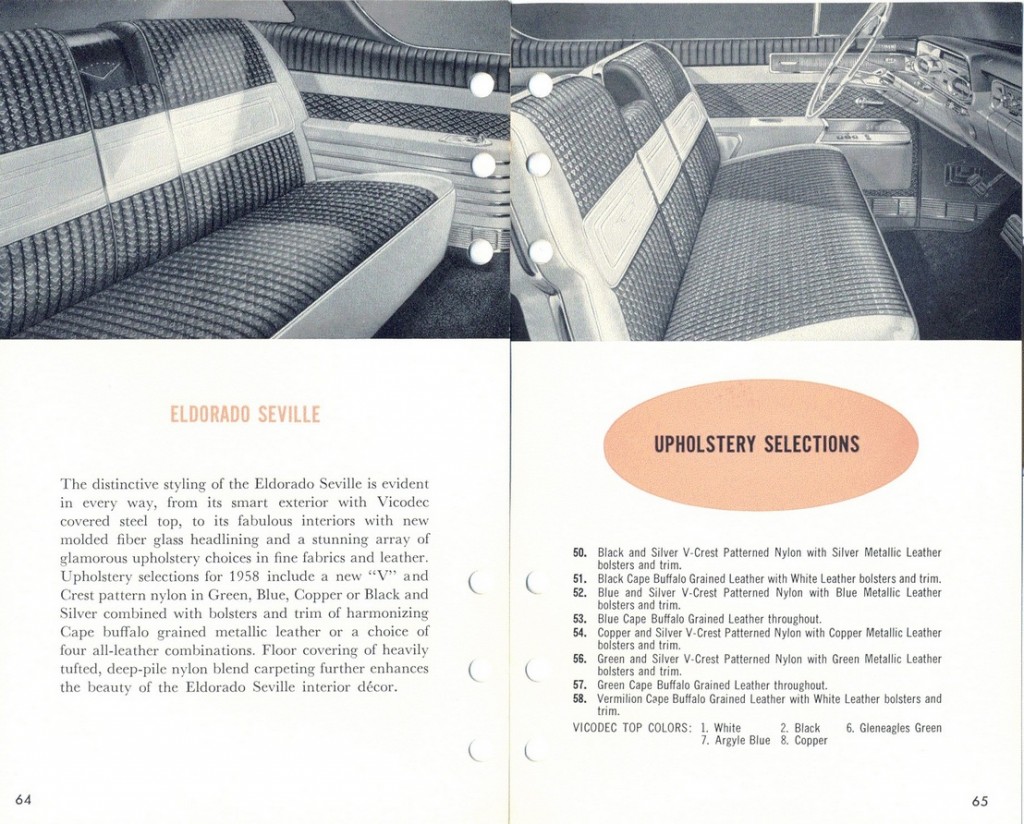 ELDORADO SEVILLE

The distinctive styling of the Eldorado Seville is evident in every way, from its smart exterior with Vicodec covered steel top, to its fabulous interiors with new molded fiber glass headlining and a stunning array of glamorous upholstery choices in fine fabrics and leather. Upholstery selections for 1958 include a new "V" and Crest pattern nylon in Green, Blue, Copper or Black and Silver combined with bolsters and trim of harmonizing Cape buffalo grained metallic leather or a choice of four all-leather combinations. Floor covering of heavily tufted, deep-pile nylon blend carpeting further enhances the beauty of the Eldorado Seville interior décor.

64

UPHOLSTERY SELECTIONS

50. Black and Silver V-Crest Patterned Nylon with Silver Metallic Leather bolsters and trim.
51. Black Cape Buffalo Grained Leather with White Leather bolsters and trim.
52. Blue and Silver V-Crest Patterned Nylon with Blue Metallic Leather bolsters and trim.
53. Blue Cape Buffalo Grained Leather throughout.
54. Copper and Silver V-Crest Patterned Nylon with Copper Metallic Leather bolsters and trim.
56. Green and Silver V-Crest Patterned Nylon with Green Metallic Leather bolsters and trim.
57. Green Cape Buffalo Grained Leather throughout.
58. Vermilion Cape Buffalo Grained Leather with White Leather bolsters and trim.

VICODEC TOP COLORS: 1. White 2. Black 6. Gleneagles Green 7. Argyle Blue 8. Copper

65